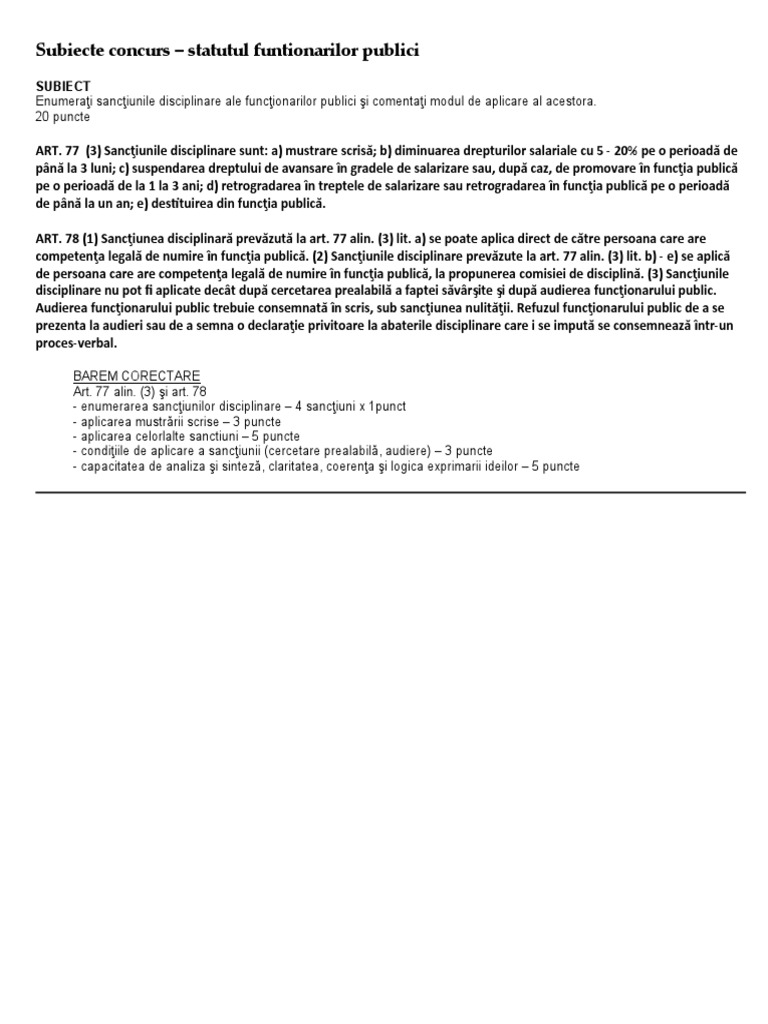 Subiecte concurs – statutul funtionarilor publici

SUBIECT
Enumeraţi sancţiunile disciplinare ale funcţionarilor publici şi comentaţi modul de aplicare al acestora.
20 puncte

ART. 77 (3) Sancţiunile disciplinare sunt: a) mustrare scrisă; b) diminuarea drepturilor salariale cu 5 - 20% pe o perioadă de până la 3 luni; c) suspendarea dreptului de avansare în gradele de salarizare sau, după caz, de promovare în funcţia publică pe o perioadă de la 1 la 3 ani; d) retrogradarea în treptele de salarizare sau retrogradarea în funcţia publică pe o perioadă de până la un an; e) destituirea din funcţia publică.

ART. 78 (1) Sancţiunea disciplinară prevăzută la art. 77 alin. (3) lit. a) se poate aplica direct de către persoana care are competenţa legală de numire în funcţia publică. (2) Sancţiunile disciplinare prevăzute la art. 77 alin. (3) lit. b) - e) se aplică de persoana care are competenţa legală de numire în funcţia publică, la propunerea comisiei de disciplină. (3) Sancţiunile disciplinare nu pot fi aplicate decât după cercetarea prealabilă a faptei săvârşite şi după audierea funcţionarului public. Audierea funcţionarului public trebuie consemnată în scris, sub sancţiunea nulităţii. Refuzul funcţionarului public de a se prezenta la audieri sau de a semna o declaraţie privitoare la abaterile disciplinare care i se impută se consemnează într-un proces-verbal.

BAREM CORECTARE
Art. 77 alin. (3) şi art. 78
- enumerarea sancţiunilor disciplinare – 4 sancţiuni x 1punct
- aplicarea mustrării scrise – 3 puncte
- aplicarea celorlalte sanctiuni – 5 puncte
- condiţiile de aplicare a sancţiunii (cercetare prealabilă, audiere) – 3 puncte
- capacitatea de analiza şi sinteză, claritatea, coerenţa şi logica exprimarii ideilor – 5 puncte